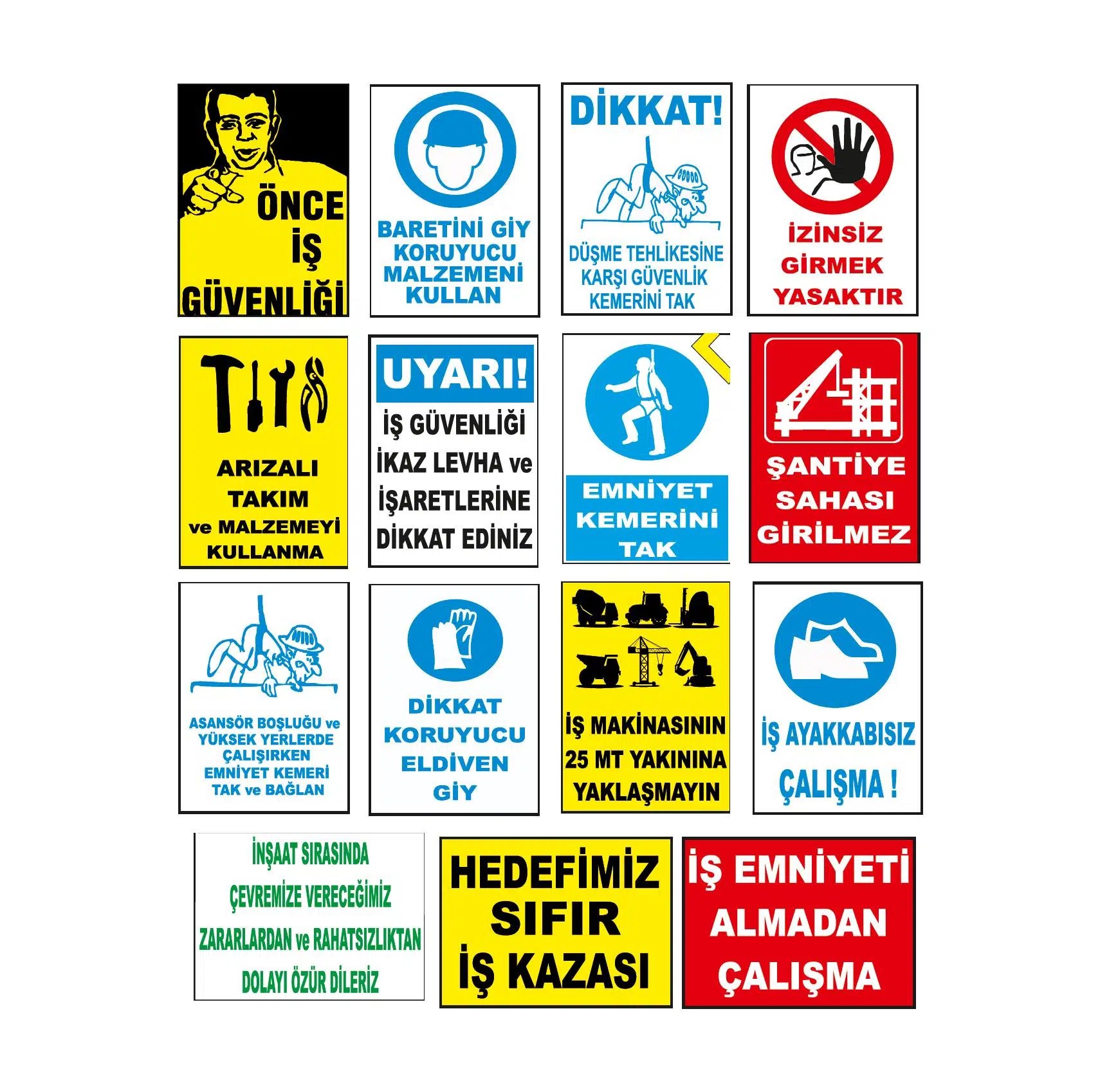 ÖNCE
İŞ
GÜVENLİĞİ

BARETİNİ GİY
KORUYUCU
MALZEMENİ
KULLAN

DİKKAT!

DÜŞME TEHLİKESİNE
KARŞI GÜVENLİK
KEMERİNİ TAK

İZİNSİZ
GİRMEK
YASAKTIR

ARIZALI
TAKIM
ve MALZEMEYİ
KULLANMA

UYARI!

İŞ GÜVENLİĞİ
İKAZ LEVHA ve
İŞARETLERİNE
DİKKAT EDİNİZ

EMNİYET
KEMERİNİ
TAK

ŞANTİYE
SAHASI
GİRİLMEZ

ASANSÖR BOŞLUĞU ve
YÜKSEK YERLERDE
ÇALIŞIRKEN
EMNİYET KEMERİ
TAK ve BAĞLAN

DİKKAT
KORUYUCU
ELDİVEN
GİY

İŞ MAKİNASININ
25 MT YAKININA
YAKLAŞMAYIN

İŞ AYAKKABISIZ
ÇALIŞMA !

İNŞAAT SIRASINDA
ÇEVREMİZE VERECEĞİMİZ
ZARARLARDAN ve RAHATSIZLIKTAN
DOLAYI ÖZÜR DİLERİZ

HEDEFİMİZ
SIFIR
İŞ KAZASI

İŞ EMNİYETİ
ALMADAN
ÇALIŞMA